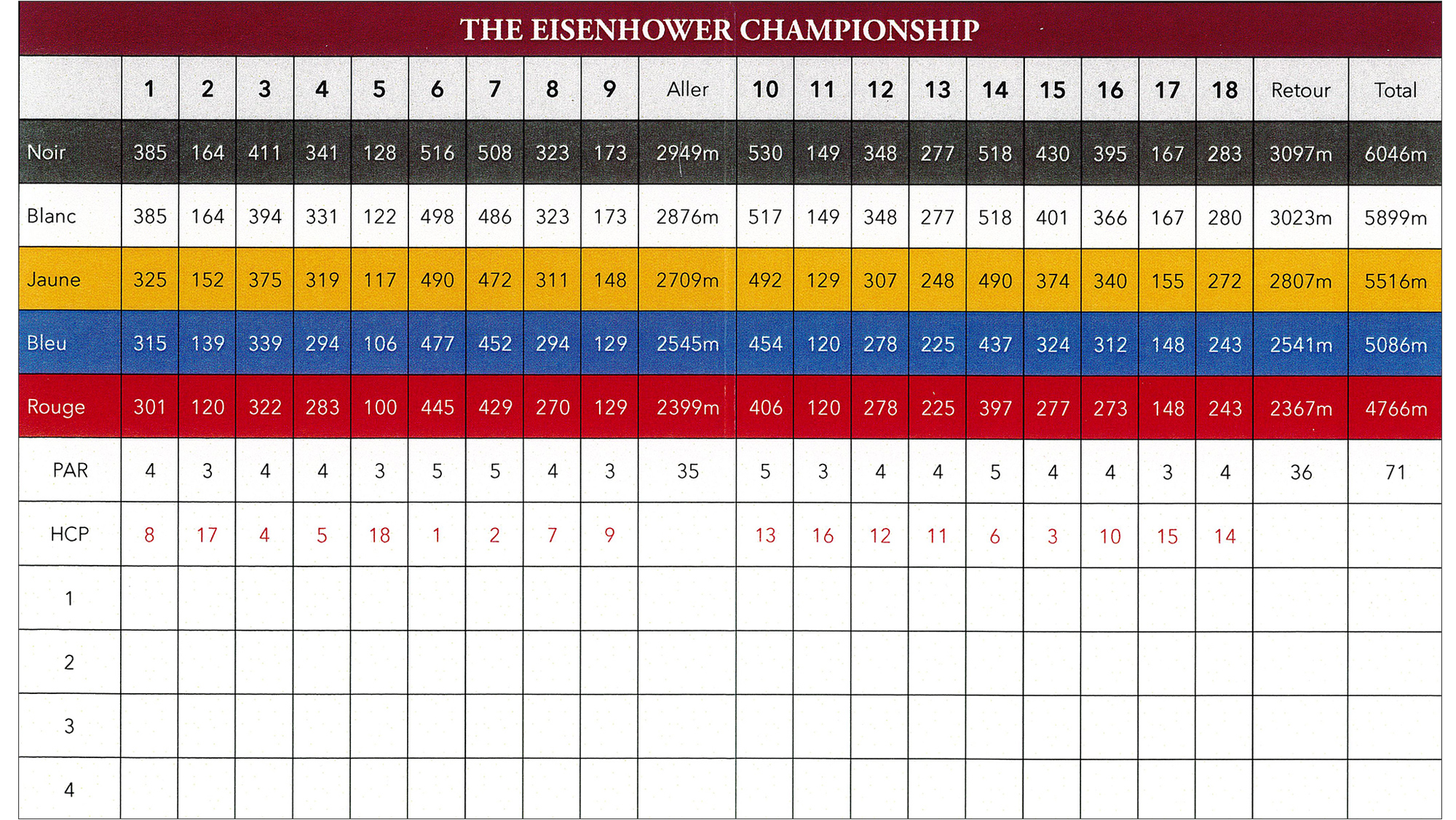 THE EISENHOWER CHAMPIONSHIP

| | 1 | 2 | 3 | 4 | 5 | 6 | 7 | 8 | 9 | Aller | 10 | 11 | 12 | 13 | 14 | 15 | 16 | 17 | 18 | Retour | Total |
|---|---|---|---|---|---|---|---|---|---|---|---|---|---|---|---|---|---|---|---|---|---|
| Noir | 385 | 164 | 411 | 341 | 128 | 516 | 508 | 323 | 173 | 2949m | 530 | 149 | 348 | 277 | 518 | 430 | 395 | 167 | 283 | 3097m | 6046m |
| Blanc | 385 | 164 | 394 | 331 | 122 | 498 | 486 | 323 | 173 | 2876m | 517 | 149 | 348 | 277 | 518 | 401 | 366 | 167 | 280 | 3023m | 5899m |
| Jaune | 325 | 152 | 375 | 319 | 117 | 490 | 472 | 311 | 148 | 2709m | 492 | 129 | 307 | 248 | 490 | 374 | 340 | 155 | 272 | 2807m | 5516m |
| Bleu | 315 | 139 | 339 | 294 | 106 | 477 | 452 | 294 | 129 | 2545m | 454 | 120 | 278 | 225 | 437 | 324 | 312 | 148 | 243 | 2541m | 5086m |
| Rouge | 301 | 120 | 322 | 283 | 100 | 445 | 429 | 270 | 129 | 2399m | 406 | 120 | 278 | 225 | 397 | 277 | 273 | 148 | 243 | 2367m | 4766m |
| PAR | 4 | 3 | 4 | 4 | 3 | 5 | 5 | 4 | 3 | 35 | 5 | 3 | 4 | 4 | 5 | 4 | 4 | 3 | 4 | 36 | 71 |
| HCP | 8 | 17 | 4 | 5 | 18 | 1 | 2 | 7 | 9 | | 13 | 16 | 12 | 11 | 6 | 3 | 10 | 15 | 14 | | |
| 1 | | | | | | | | | | | | | | | | | | | | | |
| 2 | | | | | | | | | | | | | | | | | | | | | |
| 3 | | | | | | | | | | | | | | | | | | | | | |
| 4 | | | | | | | | | | | | | | | | | | | | | |